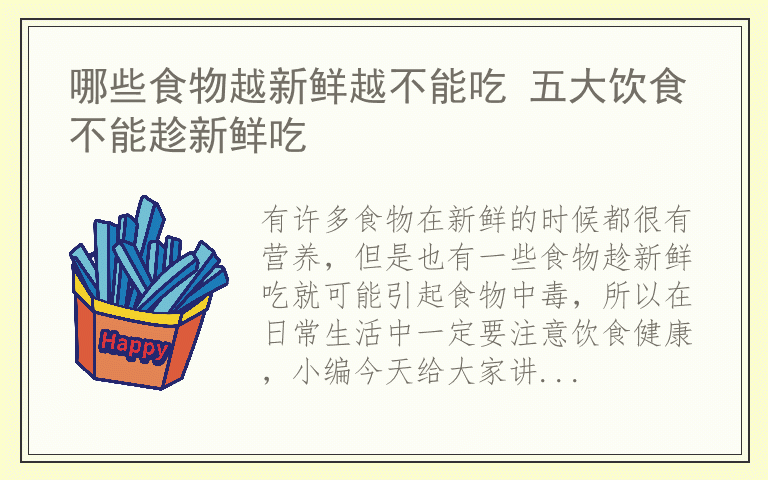 哪些食物越新鲜越不能吃 五大饮食不能趁新鲜吃

Happy

有许多食物在新鲜的时候都很有营养，但是也有一些食物趁新鲜吃就可能引起食物中毒，所以在日常生活中一定要注意饮食健康，小编今天给大家讲...